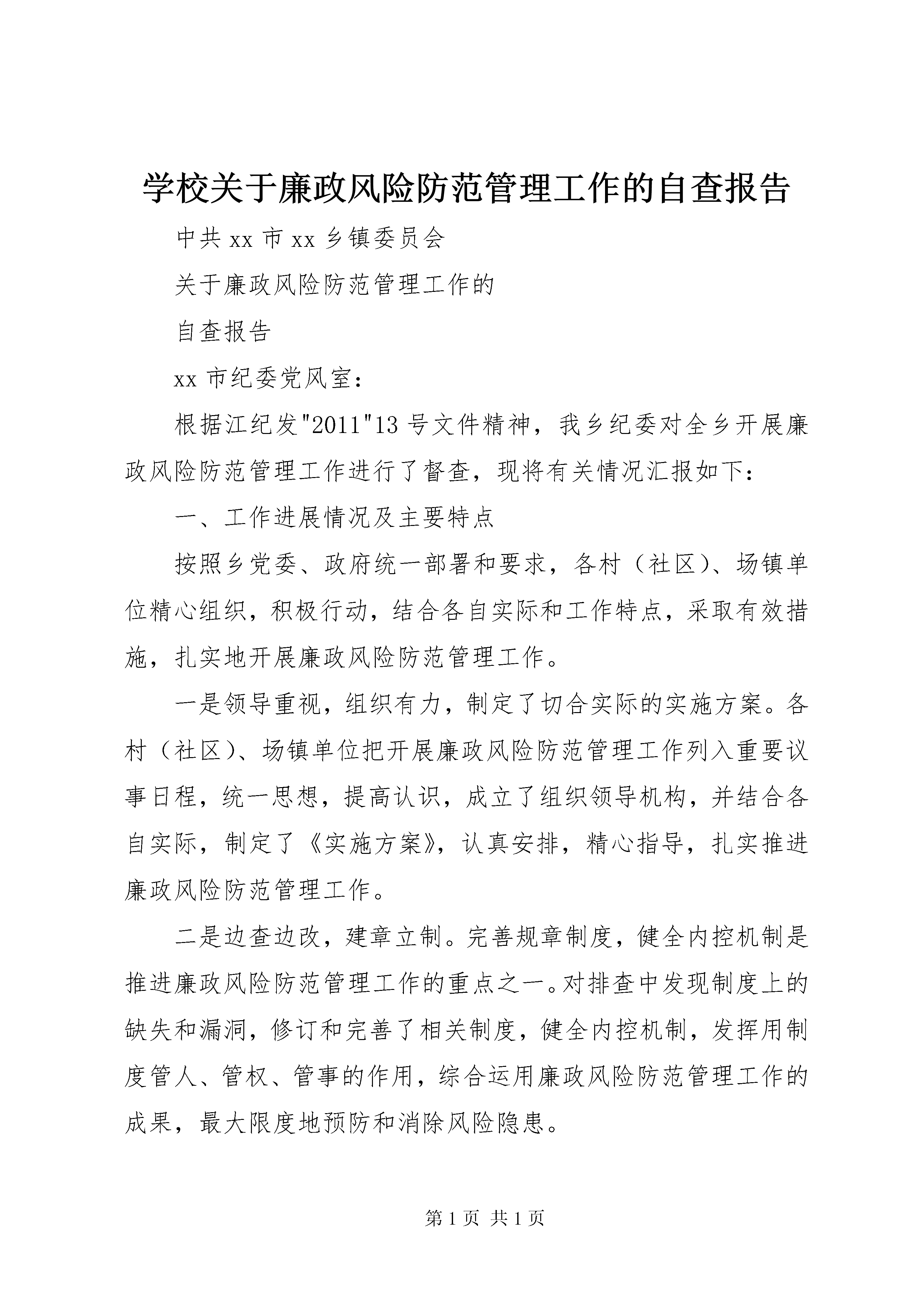 学校关于廉政风险防范管理工作的自查报告

中共 xx 市 xx 乡镇委员会

关于廉政风险防范管理工作的

自查报告

xx 市纪委党风室：

根据江纪发"2011"13 号文件精神，我乡纪委对全乡开展廉政风险防范管理工作进行了督查，现将有关情况汇报如下：

一、工作进展情况及主要特点

按照乡党委、政府统一部署和要求，各村（社区）、场镇单位精心组织，积极行动，结合各自实际和工作特点，采取有效措施，扎实地开展廉政风险防范管理工作。

一是领导重视，组织有力，制定了切合实际的实施方案。各村（社区）、场镇单位把开展廉政风险防范管理工作列入重要议事日程，统一思想，提高认识，成立了组织领导机构，并结合各自实际，制定了《实施方案》，认真安排，精心指导，扎实推进廉政风险防范管理工作。

二是边查边改，建章立制。完善规章制度，健全内控机制是推进廉政风险防范管理工作的重点之一。对排查中发现制度上的缺失和漏洞，修订和完善了相关制度，健全内控机制，发挥用制度管人、管权、管事的作用，综合运用廉政风险防范管理工作的成果，最大限度地预防和消除风险隐患。

第 1 页 共 1 页